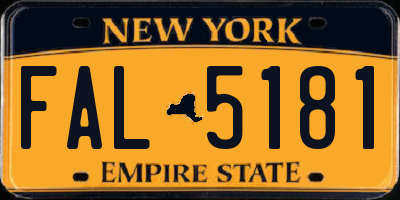 NEW YORK

FAL 5181

EMPIRE STATE